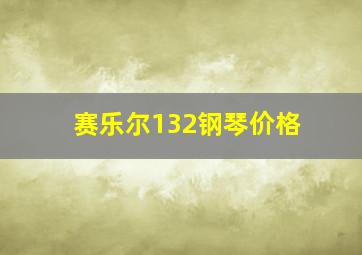 赛乐尔132钢琴价格